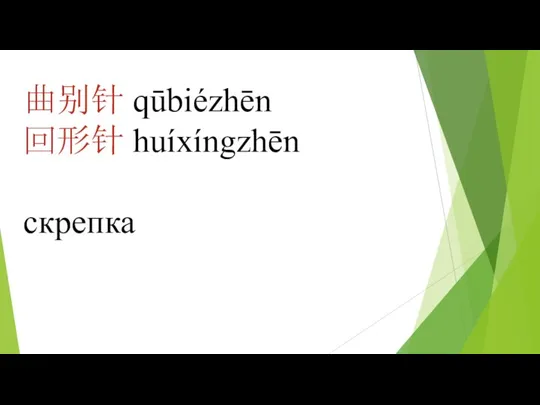 曲别针 qūbiézhēn
回形针 huíxíngzhēn

скрепка